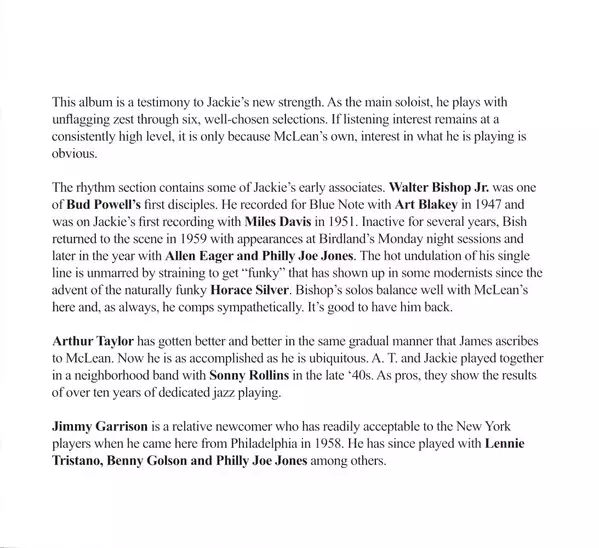 This album is a testimony to Jackie's new strength. As the main soloist, he plays with unflagging zest through six, well-chosen selections. If listening interest remains at a consistently high level, it is only because McLean's own, interest in what he is playing is obvious.

The rhythm section contains some of Jackie's early associates. Walter Bishop Jr. was one of Bud Powell's first disciples. He recorded for Blue Note with Art Blakey in 1947 and was on Jackie's first recording with Miles Davis in 1951. Inactive for several years, Bish returned to the scene in 1959 with appearances at Birdland's Monday night sessions and later in the year with Allen Eager and Philly Joe Jones. The hot undulation of his single line is unmarred by straining to get "funky" that has shown up in some modernists since the advent of the naturally funky Horace Silver. Bishop's solos balance well with McLean's here and, as always, he comps sympathetically. It's good to have him back.

Arthur Taylor has gotten better and better in the same gradual manner that James ascribes to McLean. Now he is as accomplished as he is ubiquitous. A. T. and Jackie played together in a neighborhood band with Sonny Rollins in the late '40s. As pros, they show the results of over ten years of dedicated jazz playing.

Jimmy Garrison is a relative newcomer who has readily acceptable to the New York players when he came here from Philadelphia in 1958. He has since played with Lennie Tristano, Benny Golson and Philly Joe Jones among others.